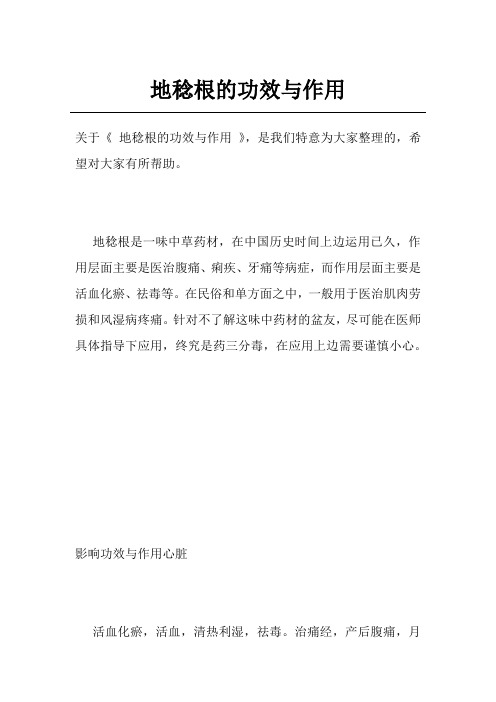 地稔根的功效与作用

关于《 地稔根的功效与作用 》，是我们特意为大家整理的，希望对大家有所帮助。

地稔根是一味中草药材，在中国历史时间上边运用已久，作用层面主要是医治腹痛、痢疾、牙痛等病症，而作用层面主要是活血化瘀、祛毒等。在民俗和单方面之中，一般用于医治肌肉劳损和风湿病疼痛。针对不了解这味中药材的盆友，尽可能在医师具体指导下应用，终究是药三分毒，在应用上边需要谨慎小心。

影响功效与作用心脏

活血化瘀，活血，清热利湿，祛毒。治痛经，产后腹痛，月